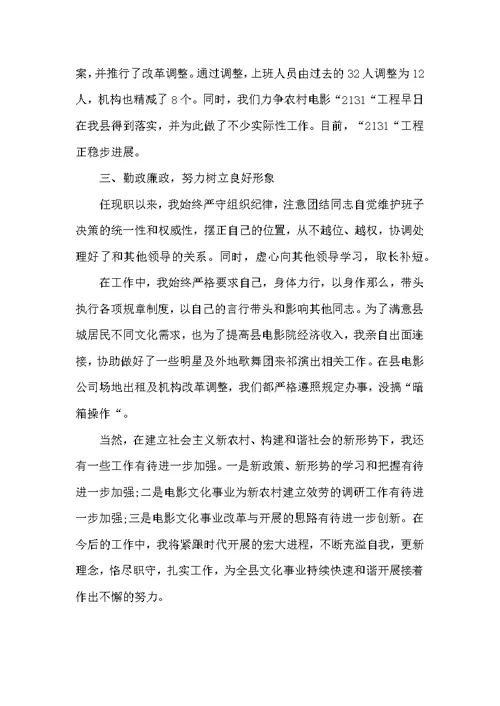 案，并推行了改革调整。通过调整，上班人员由过去的32人调整为12人，机构也精减了8个。同时，我们力争农村电影“2131“工程早日在我县得到落实，并为此做了不少实际性工作。目前，“2131“工程正稳步进展。

三、勤政廉政，努力树立良好形象

任现职以来，我始终严守组织纪律，注意团结同志自觉维护班子决策的统一性和权威性，摆正自己的位置，从不越位、越权，协调处理好了和其他领导的关系。同时，虚心向其他领导学习，取长补短。

在工作中，我始终严格要求自己，身体力行，以身作那么，带头执行各项规章制度，以自己的言行带头和影响其他同志。为了满意县城居民不同文化需求，也为了提高县电影院经济收入，我亲自出面连接，协助做好了一些明星及外地歌舞团来祁演出相关工作。在县电影公司场地出租及机构改革调整，我们都严格遵照规定办事，没搞“暗箱操作“。

当然，在建立社会主义新农村、构建和谐社会的新形势下，我还有一些工作有待进一步加强。一是新政策、新形势的学习和把握有待进一步加强;二是电影文化事业为新农村建立效劳的调研工作有待进一步加强;三是电影文化事业改革与开展的思路有待进一步创新。在今后的工作中，我将紧跟时代开展的宏大进程，不断充溢自我，更新理念，恪尽职守，扎实工作，为全县文化事业持续快速和谐开展接着作出不懈的努力。